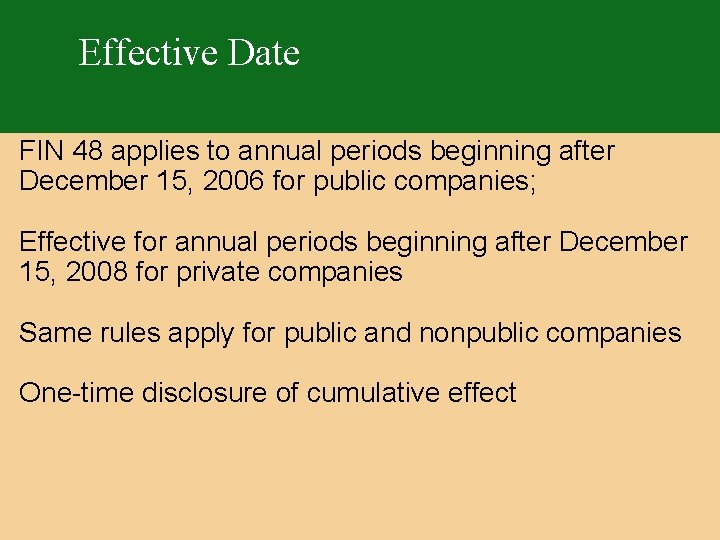 Effective Date

FIN 48 applies to annual periods beginning after December 15, 2006 for public companies;

Effective for annual periods beginning after December 15, 2008 for private companies

Same rules apply for public and nonpublic companies

One-time disclosure of cumulative effect